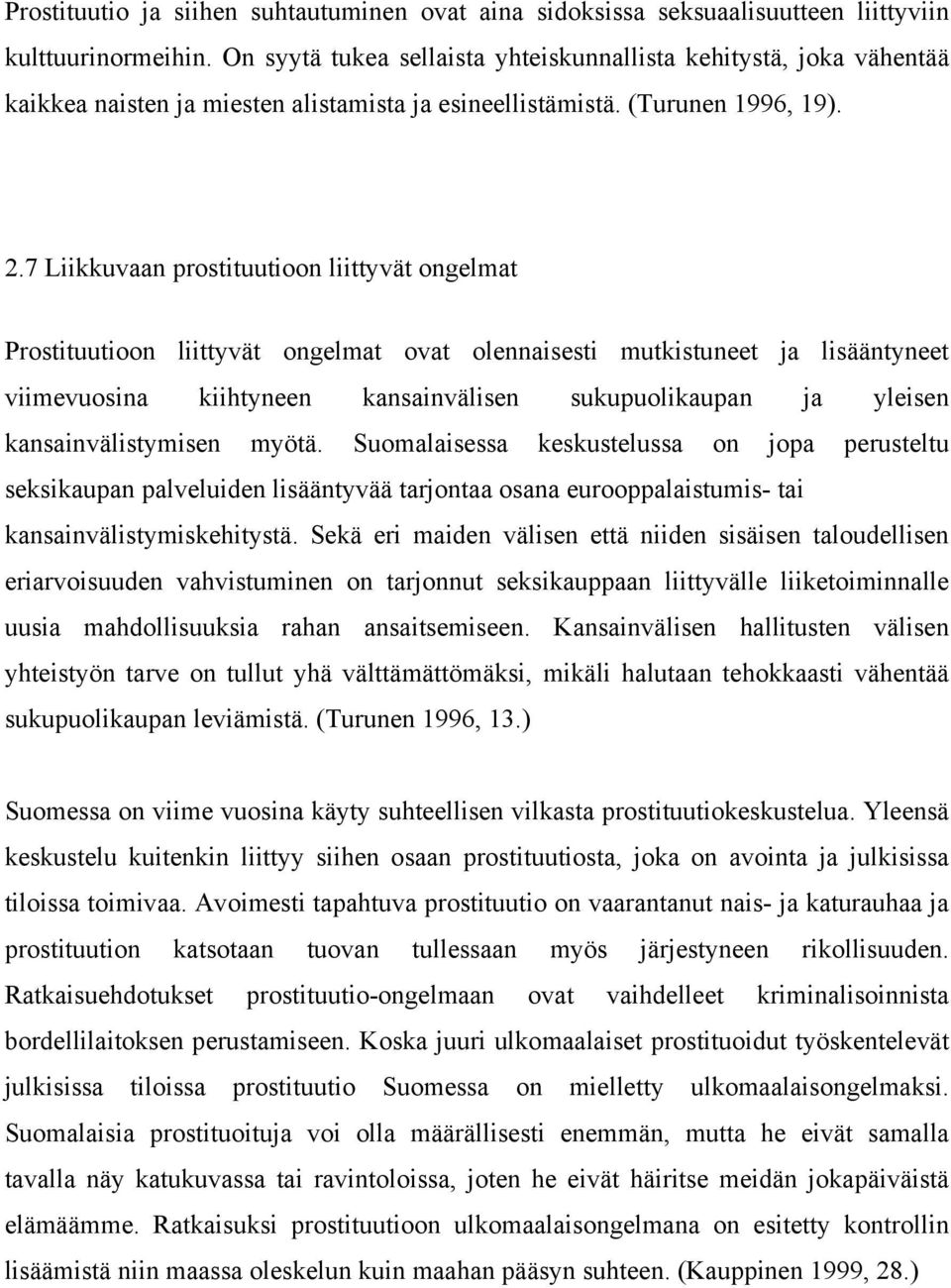 Prostituutio ja siihen suhtautuminen ovat aina sidoksissa seksuaalisuutteen liittyviin kulttuurinormeihin. On syytä tukea sellaista yhteiskunnallista kehitystä, joka vähentää kaikkea naisten ja miesten alistamista ja esineellistämistä. (Turunen 1996, 19).

2.7 Liikkuvaan prostituutioon liittyvät ongelmat

Prostituutioon liittyvät ongelmat ovat olennaisesti mutkistuneet ja lisääntyneet viimevuosina kiihtyneen kansainvälisen sukupuolikaupan ja yleisen kansainvälistymisen myötä. Suomalaisessa keskustelussa on jopa perusteltu seksikaupan palveluiden lisääntyvää tarjontaa osana eurooppalaistumis- tai kansainvälistymiskehitystä. Sekä eri maiden välisen että niiden sisäisen taloudellisen eriarvoisuuden vahvistuminen on tarjonnut seksikauppaan liittyvälle liiketoiminnalle uusia mahdollisuuksia rahan ansaitsemiseen. Kansainvälisen hallitusten välisen yhteistyön tarve on tullut yhä välttämättömäksi, mikäli halutaan tehokkaasti vähentää sukupuolikaupan leviämistä. (Turunen 1996, 13.)

Suomessa on viime vuosina käyty suhteellisen vilkasta prostituutiokeskustelua. Yleensä keskustelu kuitenkin liittyy siihen osaan prostituutiosta, joka on avointa ja julkisissa tiloissa toimivaa. Avoimesti tapahtuva prostituutio on vaarantanut nais- ja katurauhaa ja prostituution katsotaan tuovan tullessaan myös järjestyneen rikollisuuden. Ratkaisuehdotukset prostituutio-ongelmaan ovat vaihdelleet kriminalisoinnista bordellilaitoksen perustamiseen. Koska juuri ulkomaalaiset prostituoidut työskentelevät julkisissa tiloissa prostituutio Suomessa on mielletty ulkomaalaisongelmaksi. Suomalaisia prostituoituja voi olla määrällisesti enemmän, mutta he eivät samalla tavalla näy katukuvassa tai ravintoloissa, joten he eivät häiritse meidän jokapäiväistä elämäämme. Ratkaisuksi prostituutioon ulkomaalaisongelmana on esitetty kontrollin lisäämistä niin maassa oleskelun kuin maahan pääsyn suhteen. (Kauppinen 1999, 28.)